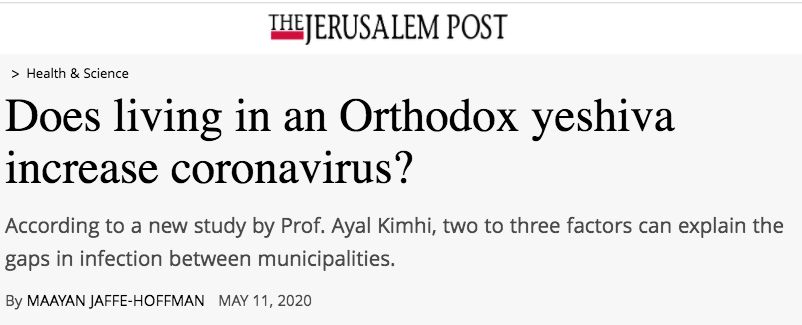 THE JERUSALEM POST

> Health & Science

Does living in an Orthodox yeshiva increase coronavirus?

According to a new study by Prof. Ayal Kimhi, two to three factors can explain the gaps in infection between municipalities.

By MAAYAN JAFFE-HOFFMAN MAY 11, 2020